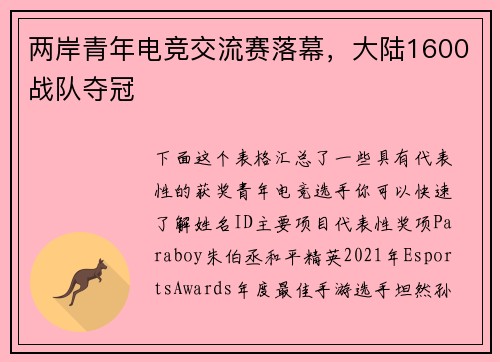 两岸青年电竞交流赛落幕，大陆1600战队夺冠

下面这个表格汇总了一些具有代表性的获奖青年电竞选手你可以快速了解姓名ID主要项目代表性奖项Paraboy朱伯丞和平精英2021年EsportsAwards年度最佳手游选手坦然孙